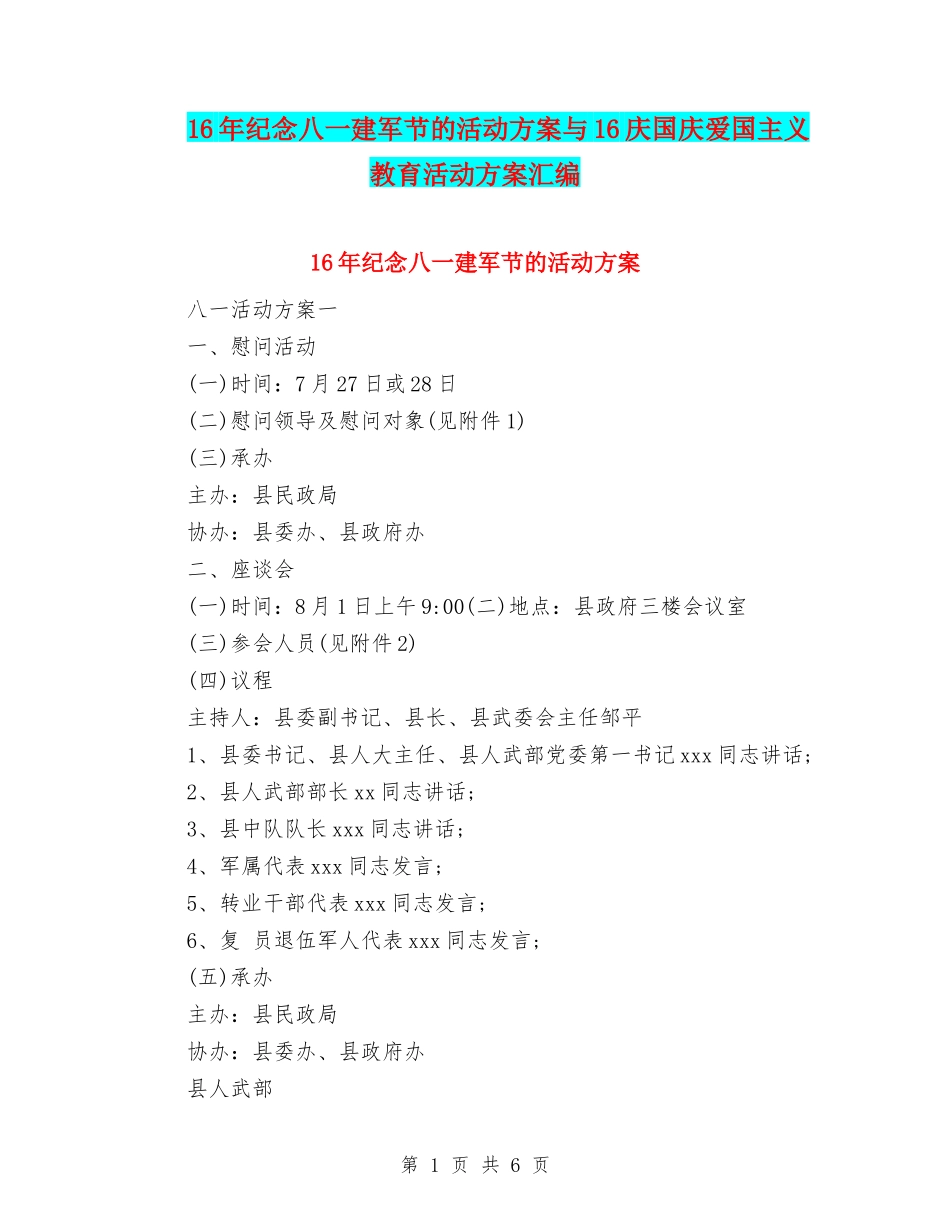 16年纪念八一建军节的活动方案与16庆国庆爱国主义教育活动方案汇编

16年纪念八一建军节的活动方案

八一活动方案一

一、慰问活动

(一)时间：7月27日或28日

(二)慰问领导及慰问对象(见附件1)

(三)承办

主办：县民政局

协办：县委办、县政府办

二、座谈会

(一)时间：8月1日上午9:00(二)地点：县政府三楼会议室

(三)参会人员(见附件2)

(四)议程

主持人：县委副书记、县长、县武委会主任邹平

1、县委书记、县人大主任、县人武部党委第一书记xxx同志讲话；

2、县人武部部长xx同志讲话；

3、县中队队长xxx同志讲话；

4、军属代表xxx同志发言；

5、转业干部代表xxx同志发言；

6、复 员退伍军人代表xxx同志发言；

(五)承办

主办：县民政局

协办：县委办、县政府办

县人武部

第 1 页 共 6 页